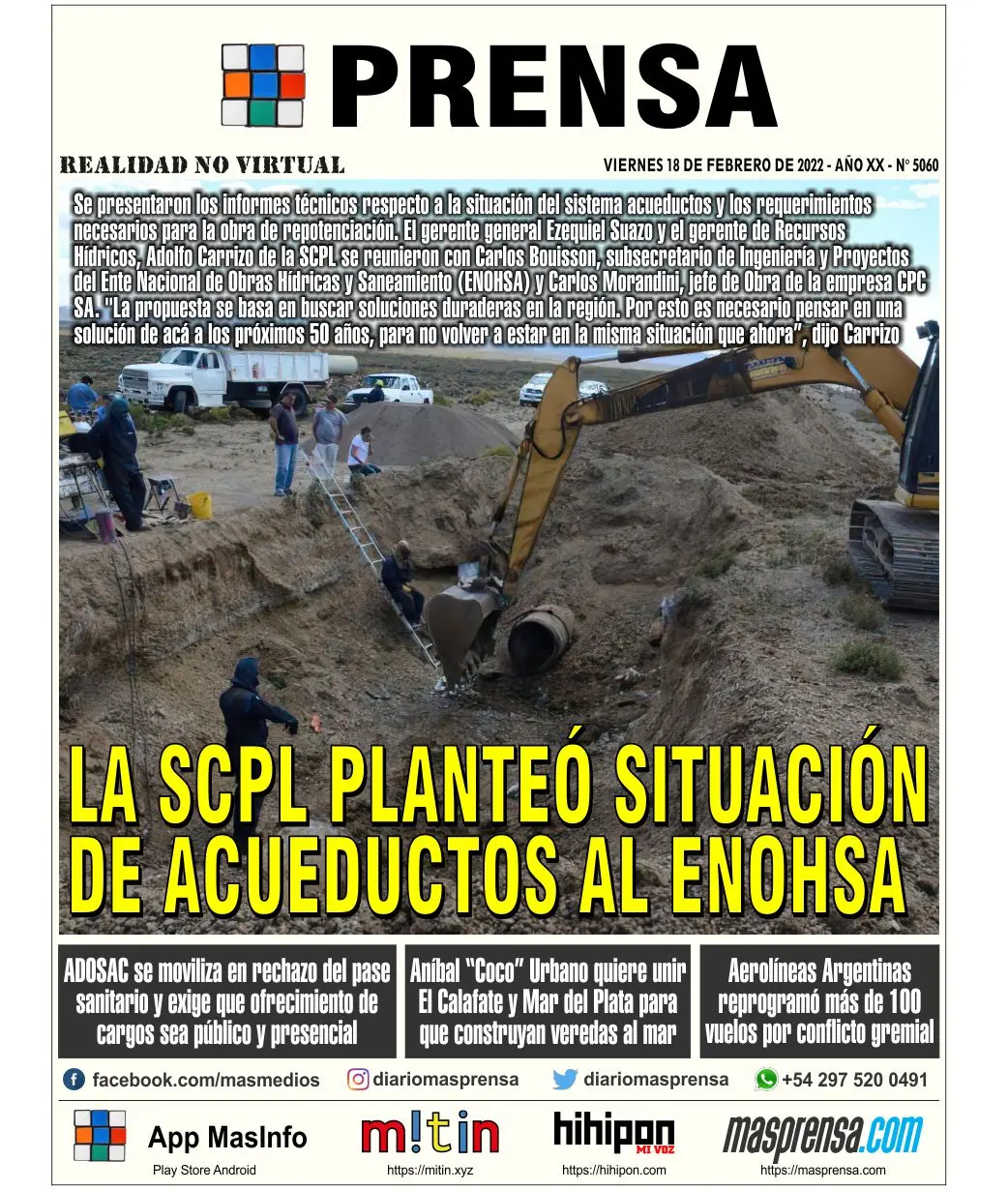 PRENSA

REALIDAD NO VIRTUAL

VIERNES 18 DE FEBRERO DE 2022 - AÑO XX - N° 5060

Se presentaron los informes técnicos respecto a la situación del sistema acueductos y los requerimientos necesarios para la obra de repotenciación. El gerente general Ezequiel Suazo y el gerente de Recursos Hídricos, Adolfo Carrizo de la SCPL se reunieron con Carlos Bouisson, subsecretario de Ingeniería y Proyectos del Ente Nacional de Obras Hídricas y Saneamiento (ENOHSA) y Carlos Morandini, jefe de Obra de la empresa CPC SA. "La propuesta se basa en buscar soluciones duraderas en la región. Por esto es necesario pensar en una solución de acá a los próximos 50 años, para no volver a estar en la misma situación que ahora", dijo Carrizo

LA SCPL PLANTEÓ SITUACIÓN DE ACUEDUCTOS AL ENOHSA

ADOSAC se moviliza en rechazo del pase sanitario y exige que ofrecimiento de cargos sea público y presencial

Aníbal "Coco" Urbano quiere unir El Calafate y Mar del Plata para que construyan veredas al mar

Aerolíneas Argentinas reprogramó más de 100 vuelos por conflicto gremial

facebook.com/masmedios diariomasprensa diariomasprensa +54 297 520 0491

App MasInfo
Play Store Android

m!tin
https://mitin.xyz

hihipon MI VOZ
https://hihipon.com

masprensa.com
https://masprensa.com